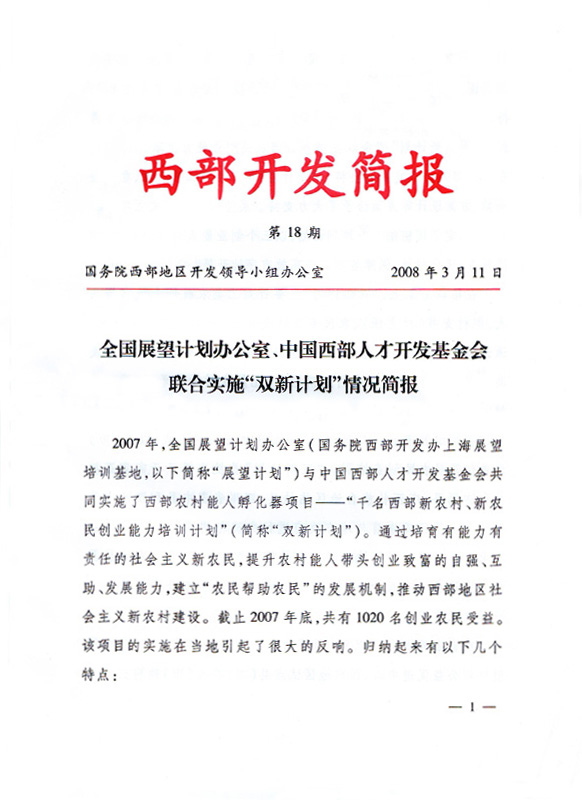 西部开发简报

第 18 期

国务院西部地区开发领导小组办公室　　2008 年 3 月 11 日

全国展望计划办公室、中国西部人才开发基金会联合实施“双新计划”情况简报

2007 年，全国展望计划办公室（国务院西部开发办上海展望培训基地，以下简称“展望计划”）与中国西部人才开发基金会共同实施了西部农村能人孵化器项目——“千名西部新农村、新农民创业能力培训计划”（简称“双新计划”）。通过培育有能力有责任的社会主义新农民，提升农村能人带头创业致富的自强、互助、发展能力，建立“农民帮助农民”的发展机制，推动西部地区社会主义新农村建设。截止 2007 年底，共有 1020 名创业农民受益。该项目的实施在当地引起了很大的反响。归纳起来有以下几个特点：

— 1 —